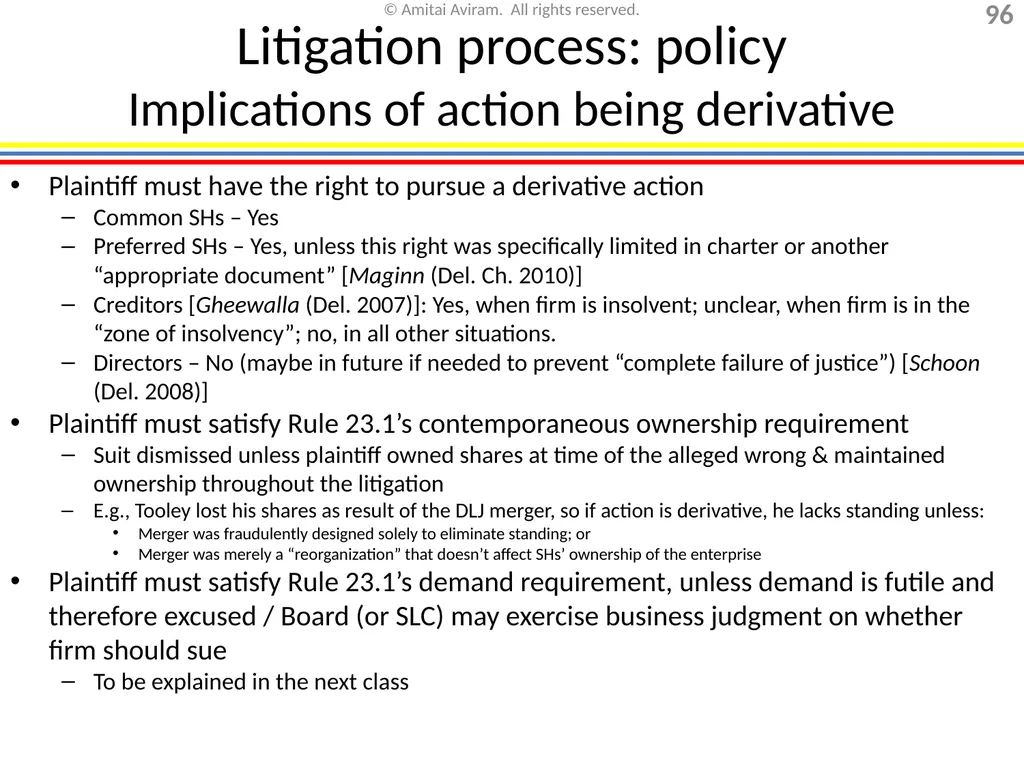 © Amitai Aviram. All rights reserved.

96

Litigation process: policy
Implications of action being derivative

• Plaintiff must have the right to pursue a derivative action
- Common SHs – Yes
- Preferred SHs – Yes, unless this right was specifically limited in charter or another "appropriate document" [Maginn (Del. Ch. 2010)]
- Creditors [Gheewalla (Del. 2007)]: Yes, when firm is insolvent; unclear, when firm is in the "zone of insolvency"; no, in all other situations.
- Directors – No (maybe in future if needed to prevent "complete failure of justice") [Schoon (Del. 2008)]
• Plaintiff must satisfy Rule 23.1's contemporaneous ownership requirement
- Suit dismissed unless plaintiff owned shares at time of the alleged wrong & maintained ownership throughout the litigation
- E.g., Tooley lost his shares as result of the DLJ merger, so if action is derivative, he lacks standing unless:
• Merger was fraudulently designed solely to eliminate standing; or
• Merger was merely a "reorganization" that doesn't affect SHs' ownership of the enterprise
• Plaintiff must satisfy Rule 23.1's demand requirement, unless demand is futile and therefore excused / Board (or SLC) may exercise business judgment on whether firm should sue
- To be explained in the next class